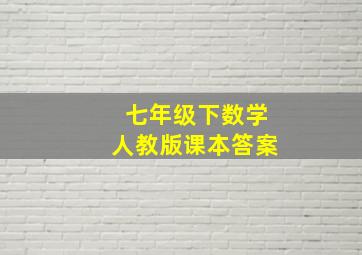 七年级下数学
人教版课本答案